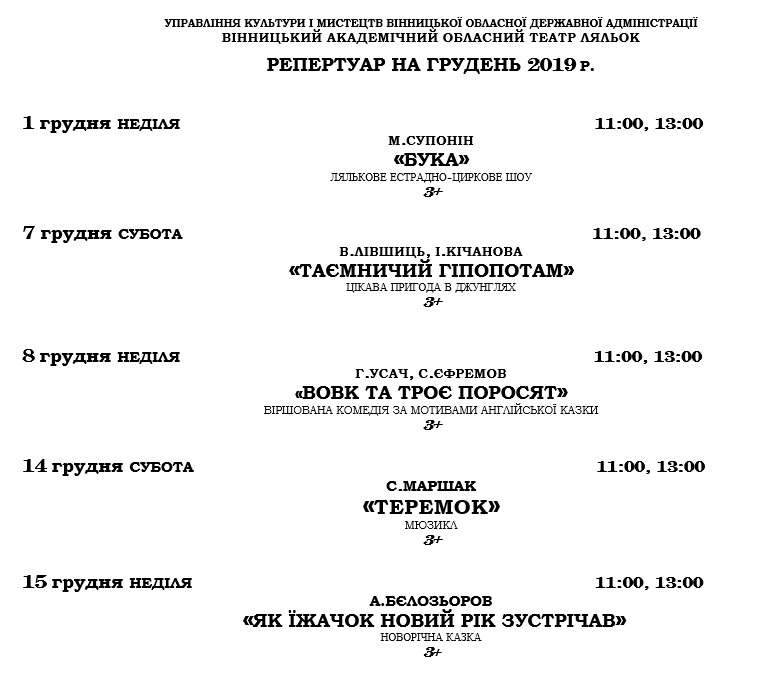 УПРАВЛІННЯ КУЛЬТУРИ І МИСТЕЦТВ ВІННИЦЬКОЇ ОБЛАСНОЇ ДЕРЖАВНОЇ АДМІНІСТРАЦІЇ
ВІННИЦЬКИЙ АКАДЕМІЧНИЙ ОБЛАСНИЙ ТЕАТР ЛЯЛЬОК

РЕПЕРТУАР НА ГРУДЕНЬ 2019 р.

1 грудня НЕДІЛЯ 11:00, 13:00

М.СУПОНІН
«БУКА»
ЛЯЛЬКОВЕ ЕСТРАДНО-ЦИРКОВЕ ШОУ
3+

7 грудня СУБОТА 11:00, 13:00

В.ЛІВШИЦЬ, І.КІЧАНОВА
«ТАЄМНИЧИЙ ГІПОПОТАМ»
ЦІКАВА ПРИГОДА В ДЖУНГЛЯХ
3+

8 грудня НЕДІЛЯ 11:00, 13:00

Г.УСАЧ, С.ЄФРЕМОВ
«ВОВК ТА ТРОЄ ПОРОСЯТ»
ВІРШОВАНА КОМЕДІЯ ЗА МОТИВАМИ АНГЛІЙСЬКОЇ КАЗКИ
3+

14 грудня СУБОТА 11:00, 13:00

С.МАРШАК
«ТЕРЕМОК»
МЮЗИКЛ
3+

15 грудня НЕДІЛЯ 11:00, 13:00

А.БЄЛОЗЬОРОВ
«ЯК ЇЖАЧОК НОВИЙ РІК ЗУСТРІЧАВ»
НОВОРІЧНА КАЗКА
3+